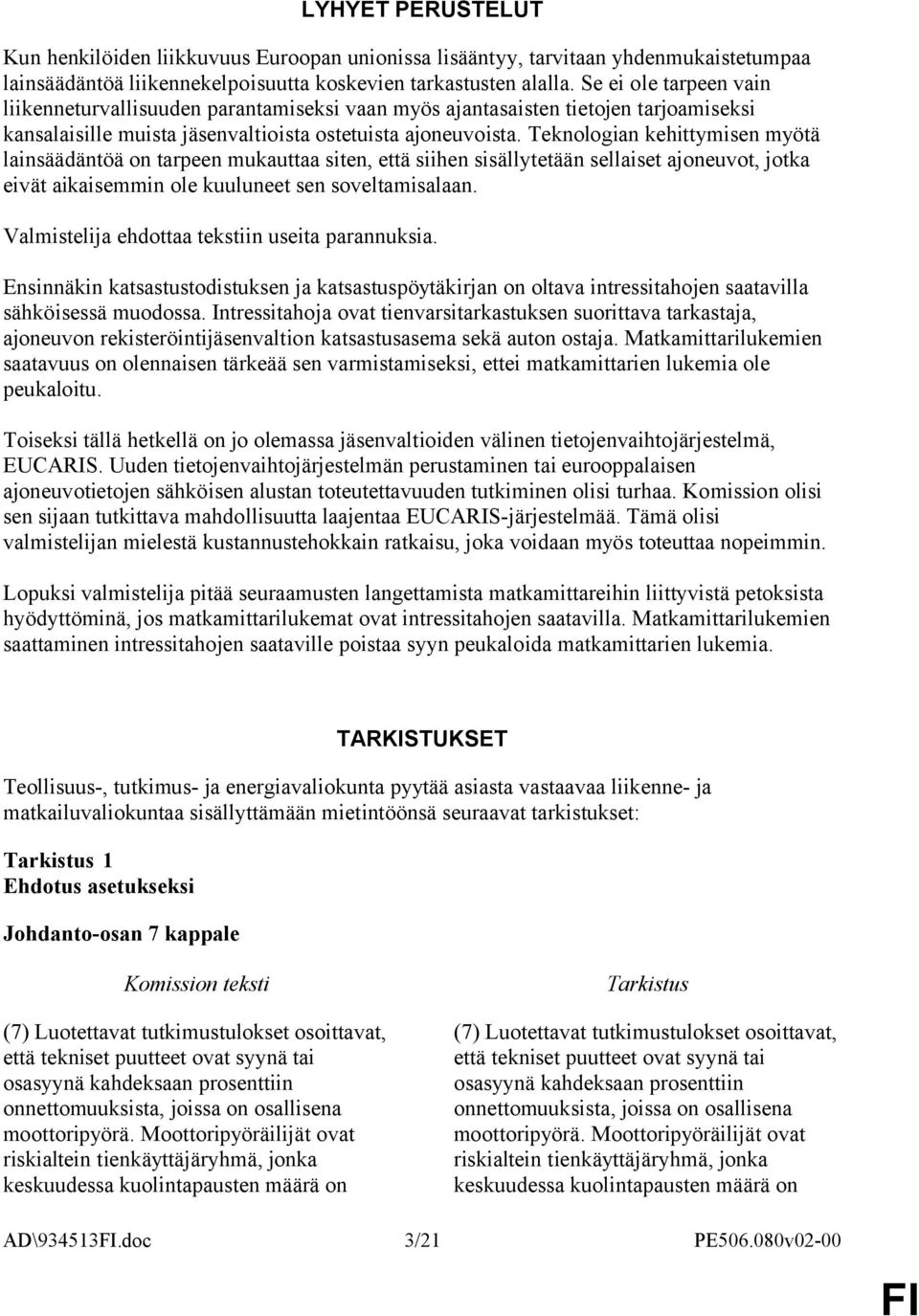 LYHYET PERUSTELUT

Kun henkilöiden liikkuvuus Euroopan unionissa lisääntyy, tarvitaan yhdenmukaistetumpaa lainsäädäntöä liikennekelpoisuutta koskevien tarkastusten alalla. Se ei ole tarpeen vain liikenneturvallisuuden parantamiseksi vaan myös ajantasaisten tietojen tarjoamiseksi kansalaisille muista jäsenvaltioista ostetuista ajoneuvoista. Teknologian kehittymisen myötä lainsäädäntöä on tarpeen mukauttaa siten, että siihen sisällytetään sellaiset ajoneuvot, jotka eivät aikaisemmin ole kuuluneet sen soveltamisalaan.

Valmistelija ehdottaa tekstiin useita parannuksia.

Ensinnäkin katsastustodistuksen ja katsastuspöytäkirjan on oltava intressitahojen saatavilla sähköisessä muodossa. Intressitahoja ovat tienvarsitarkastuksen suorittava tarkastaja, ajoneuvon rekisteröintijäsenvaltion katsastusasema sekä auton ostaja. Matkamittarilukemien saatavuus on olennaisen tärkeää sen varmistamiseksi, ettei matkamittarien lukemia ole peukaloitu.

Toiseksi tällä hetkellä on jo olemassa jäsenvaltioiden välinen tietojenvaihtojärjestelmä, EUCARIS. Uuden tietojenvaihtojärjestelmän perustaminen tai eurooppalaisen ajoneuvotietojen sähköisen alustan toteutettavuuden tutkiminen olisi turhaa. Komission olisi sen sijaan tutkittava mahdollisuutta laajentaa EUCARIS-järjestelmää. Tämä olisi valmistelijan mielestä kustannustehokkain ratkaisu, joka voidaan myös toteuttaa nopeimmin.

Lopuksi valmistelija pitää seuraamusten langettamista matkamittareihin liittyvistä petoksista hyödyttöminä, jos matkamittarilukemat ovat intressitahojen saatavilla. Matkamittarilukemien saattaminen intressitahojen saataville poistaa syyn peukaloida matkamittarien lukemia.

TARKISTUKSET

Teollisuus-, tutkimus- ja energiavaliokunta pyytää asiasta vastaavaa liikenne- ja matkailuvaliokuntaa sisällyttämään mietintöönsä seuraavat tarkistukset:

Tarkistus 1
Ehdotus asetukseksi

Johdanto-osan 7 kappale

Komission teksti

(7) Luotettavat tutkimustulokset osoittavat, että tekniset puutteet ovat syynä tai osasyynä kahdeksaan prosenttiin onnettomuuksista, joissa on osallisena moottoripyörä. Moottoripyöräilijät ovat riskialtein tienkäyttäjäryhmä, jonka keskuudessa kuolintapausten määrä on

Tarkistus

(7) Luotettavat tutkimustulokset osoittavat, että tekniset puutteet ovat syynä tai osasyynä kahdeksaan prosenttiin onnettomuuksista, joissa on osallisena moottoripyörä. Moottoripyöräilijät ovat riskialtein tienkäyttäjäryhmä, jonka keskuudessa kuolintapausten määrä on

AD\934513FI.doc 3/21 PE506.080v02-00

FI